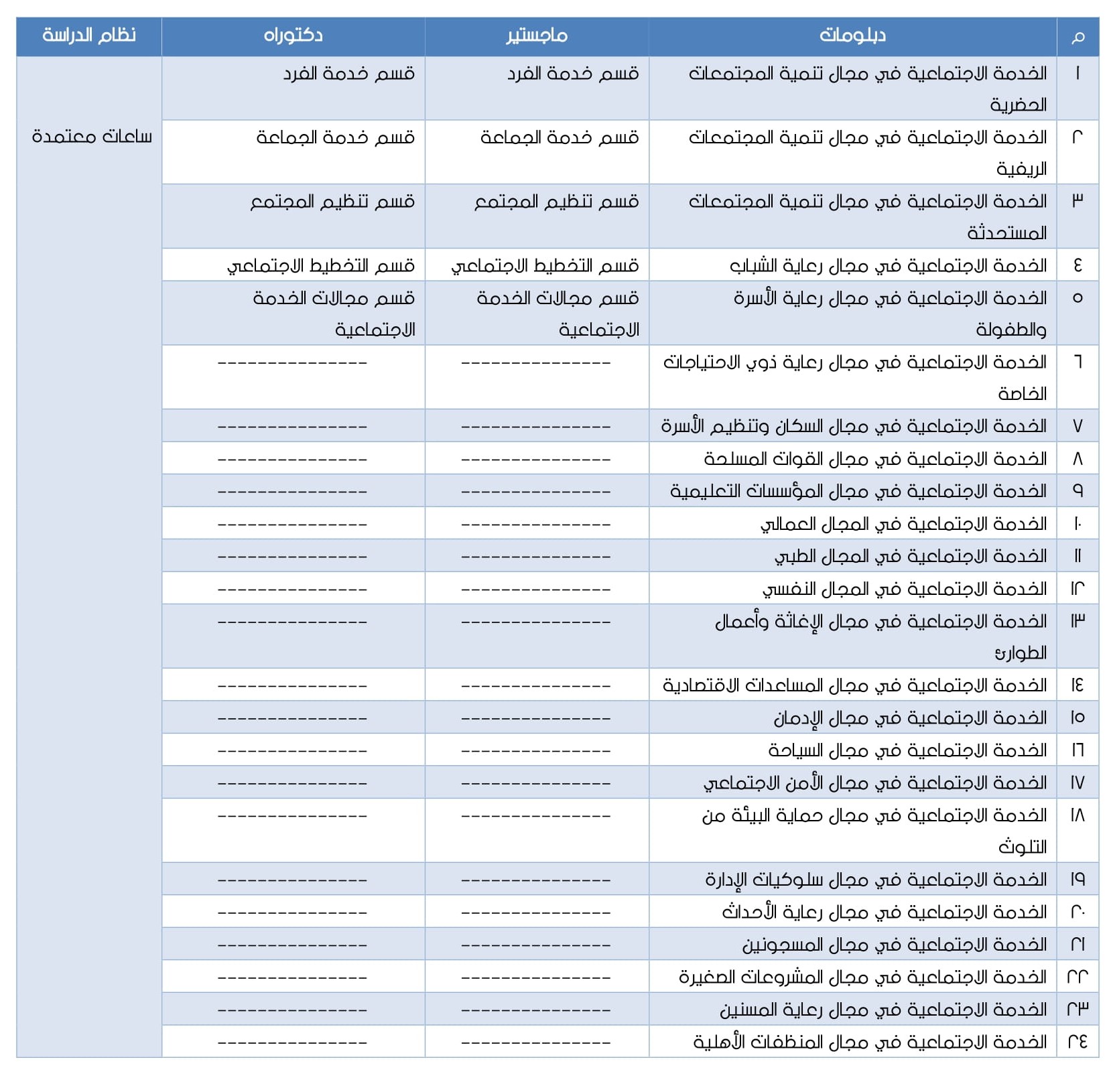 | م | دبلومات | ماجستير | دكتوراه | نظام الدراسة |
|---|---|---|---|---|
| ١ | الخدمة الاجتماعية في مجال تنمية المجتمعات الحضرية | قسم خدمة الفرد | قسم خدمة الفرد | ساعات معتمدة |
| ٢ | الخدمة الاجتماعية في مجال تنمية المجتمعات الريفية | قسم خدمة الجماعة | قسم خدمة الجماعة | |
| ٣ | الخدمة الاجتماعية في مجال تنمية المجتمعات المستحدثة | قسم تنظيم المجتمع | قسم تنظيم المجتمع | |
| ٤ | الخدمة الاجتماعية في مجال رعاية الشباب | قسم التخطيط الاجتماعي | قسم التخطيط الاجتماعي | |
| ٥ | الخدمة الاجتماعية في مجال رعاية الأسرة والطفولة | قسم مجالات الخدمة الاجتماعية | قسم مجالات الخدمة الاجتماعية | |
| ٦ | الخدمة الاجتماعية في مجال رعاية ذوي الاحتياجات الخاصة | --------------- | --------------- | |
| ٧ | الخدمة الاجتماعية في مجال السكان وتنظيم الأسرة | --------------- | --------------- | |
| ٨ | الخدمة الاجتماعية في مجال القوات المسلحة | --------------- | --------------- | |
| ٩ | الخدمة الاجتماعية في مجال المؤسسات التعليمية | --------------- | --------------- | |
| ١٠ | الخدمة الاجتماعية في المجال العمالي | --------------- | --------------- | |
| ١١ | الخدمة الاجتماعية في المجال الطبي | --------------- | --------------- | |
| ١٢ | الخدمة الاجتماعية في المجال النفسي | --------------- | --------------- | |
| ١٣ | الخدمة الاجتماعية في مجال الإغاثة وأعمال الطوارئ | --------------- | --------------- | |
| ١٤ | الخدمة الاجتماعية في مجال المساعدات الاقتصادية | --------------- | --------------- | |
| ١٥ | الخدمة الاجتماعية في مجال الإدمان | --------------- | --------------- | |
| ١٦ | الخدمة الاجتماعية في مجال السياحة | --------------- | --------------- | |
| ١٧ | الخدمة الاجتماعية في مجال الأمن الاجتماعي | --------------- | --------------- | |
| ١٨ | الخدمة الاجتماعية في مجال حماية البيئة من التلوث | --------------- | --------------- | |
| ١٩ | الخدمة الاجتماعية في مجال سلوكيات الإدارة | --------------- | --------------- | |
| ٢٠ | الخدمة الاجتماعية في مجال رعاية الأحداث | --------------- | --------------- | |
| ٢١ | الخدمة الاجتماعية في مجال المسجونين | --------------- | --------------- | |
| ٢٢ | الخدمة الاجتماعية في مجال المشروعات الصغيرة | --------------- | --------------- | |
| ٢٣ | الخدمة الاجتماعية في مجال رعاية المسنين | --------------- | --------------- | |
| ٢٤ | الخدمة الاجتماعية في مجال المنظفات الأهلية | --------------- | --------------- | |